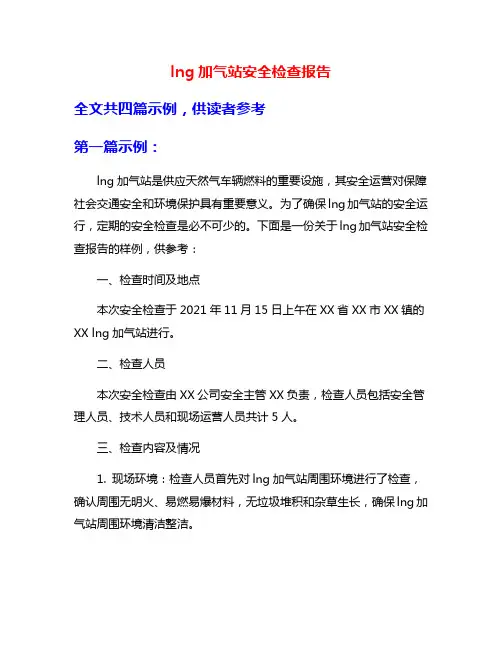 lng 加气站安全检查报告

全文共四篇示例，供读者参考

第一篇示例：

lng 加气站是供应天然气车辆燃料的重要设施，其安全运营对保障社会交通安全和环境保护具有重要意义。为了确保 lng 加气站的安全运行，定期的安全检查是必不可少的。下面是一份关于 lng 加气站安全检查报告的样例，供参考：

一、检查时间及地点

本次安全检查于 2021 年 11 月 15 日上午在 XX 省 XX 市 XX 镇的 XX lng 加气站进行。

二、检查人员

本次安全检查由 XX 公司安全主管 XX 负责，检查人员包括安全管理人员、技术人员和现场运营人员共计 5 人。

三、检查内容及情况

1. 现场环境：检查人员首先对 lng 加气站周围环境进行了检查，确认周围无明火、易燃易爆材料，无垃圾堆积和杂草生长，确保 lng 加气站周围环境清洁整洁。